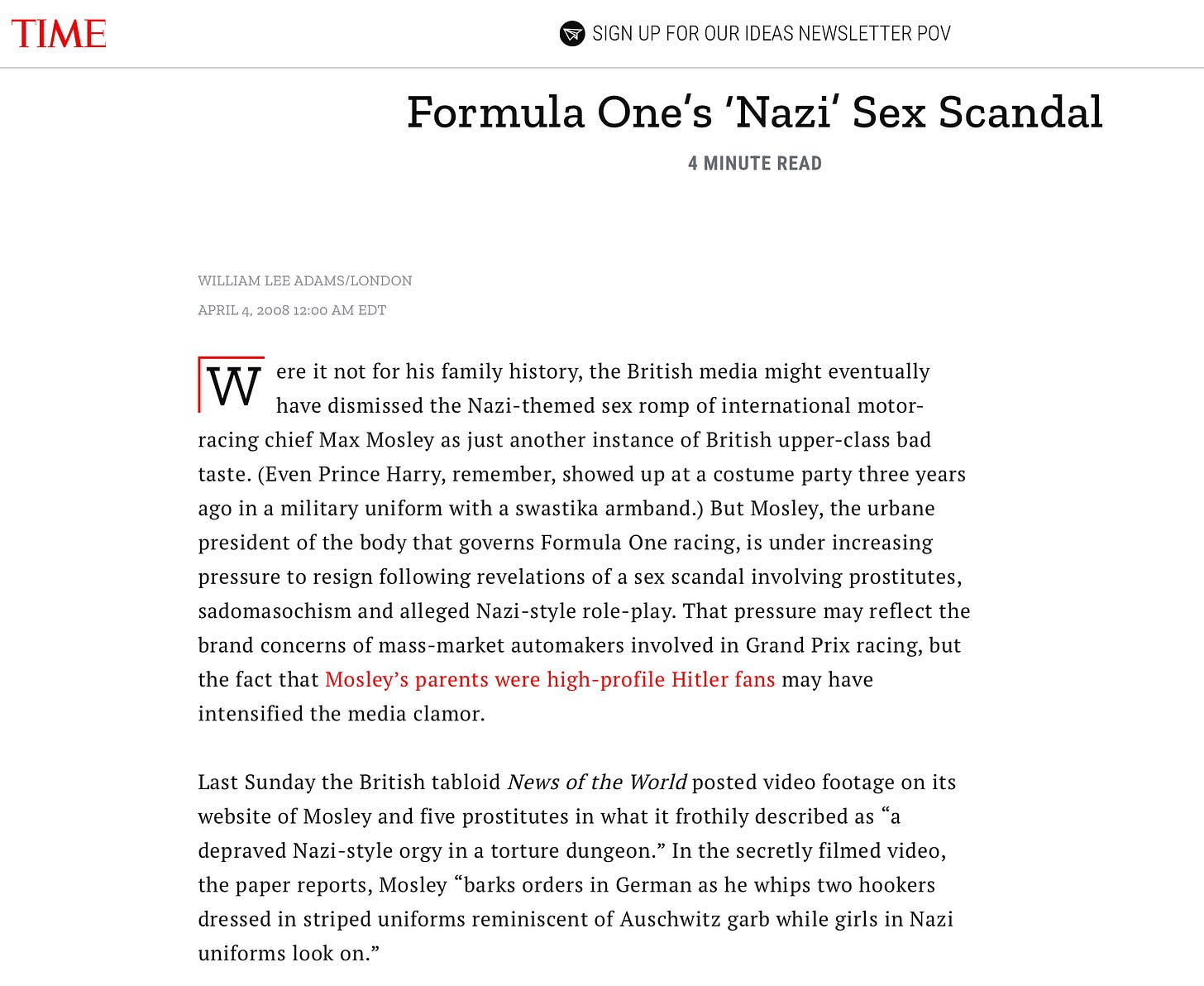 TIME

SIGN UP FOR OUR IDEAS NEWSLETTER POV

Formula One's 'Nazi' Sex Scandal

4 MINUTE READ

WILLIAM LEE ADAMS/LONDON

APRIL 4, 2008 12:00 AM EDT

Were it not for his family history, the British media might eventually have dismissed the Nazi-themed sex romp of international motor-racing chief Max Mosley as just another instance of British upper-class bad taste. (Even Prince Harry, remember, showed up at a costume party three years ago in a military uniform with a swastika armband.) But Mosley, the urbane president of the body that governs Formula One racing, is under increasing pressure to resign following revelations of a sex scandal involving prostitutes, sadomasochism and alleged Nazi-style role-play. That pressure may reflect the brand concerns of mass-market automakers involved in Grand Prix racing, but the fact that Mosley's parents were high-profile Hitler fans may have intensified the media clamor.

Last Sunday the British tabloid News of the World posted video footage on its website of Mosley and five prostitutes in what it frothily described as "a depraved Nazi-style orgy in a torture dungeon." In the secretly filmed video, the paper reports, Mosley "barks orders in German as he whips two hookers dressed in striped uniforms reminiscent of Auschwitz garb while girls in Nazi uniforms look on."